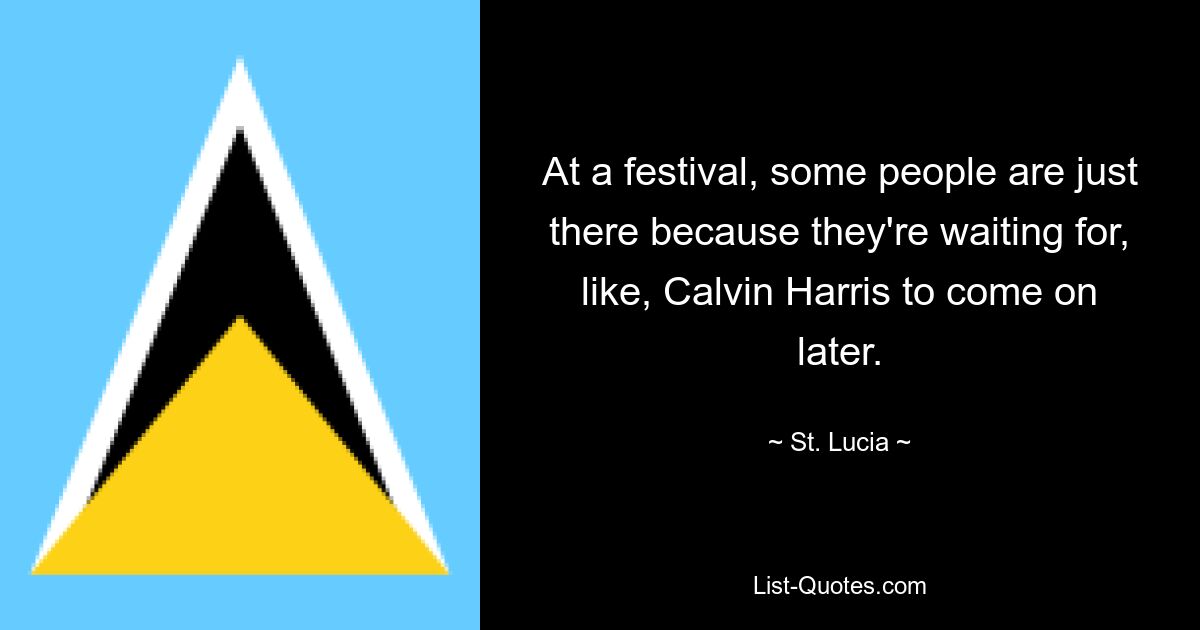 At a festival, some people are just there because they're waiting for, like, Calvin Harris to come on later.

~ St. Lucia ~

List-Quotes.com